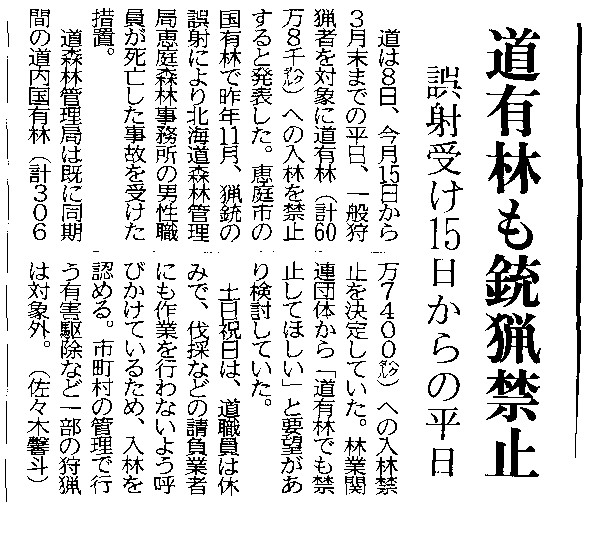 道有林も銃猟禁止

誤射受け15日からの平日

道は8日、今月15日から3月末までの平日、一般狩猟者を対象に道有林（計60万8千㌶）への入林を禁止すると発表した。恵庭市の国有林で昨年11月、猟銃の誤射により北海道森林管理局恵庭森林事務所の男性職員が死亡した事故を受けた措置。

道森林管理局は既に同期間の道内国有林（計306万7400㌶）への入林禁止を決定していた。林業関連団体から「道有林でも禁止してほしい」と要望があり検討していた。

土日祝日は、道職員は休みで、伐採などの請負業者にも作業を行わないよう呼びかけているため、入林を認める。市町村の管理で行う有害駆除など一部の狩猟は対象外。（佐々木馨斗）